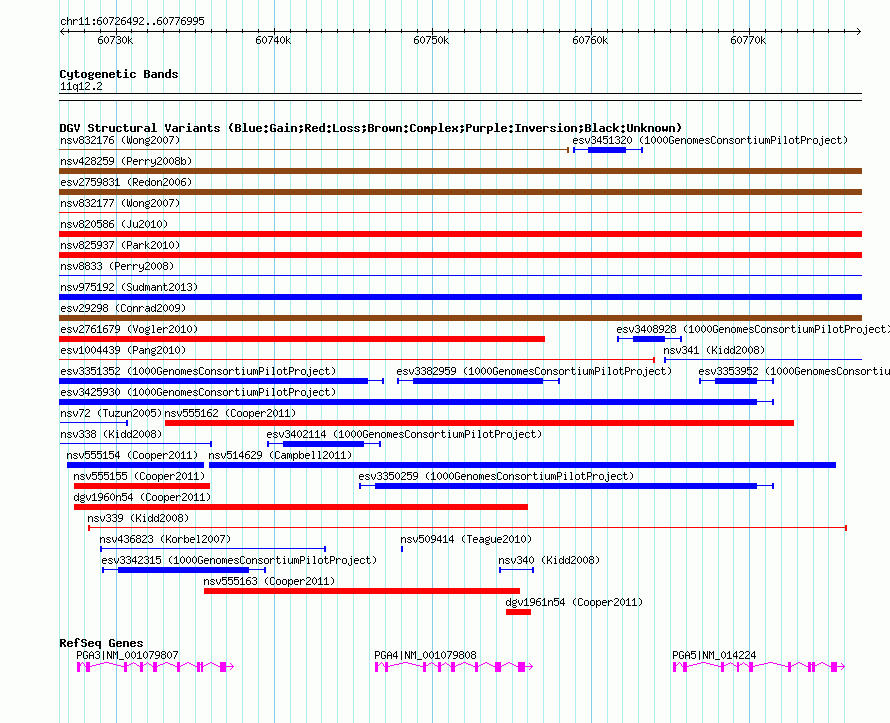 chr11:60726492..60776995

60730k 60740k 60750k 60760k 60770k

Cytogenetic Bands
11q12.2

DGV Structural Variants (Blue:Gain;Red:Loss;Brown:Complex;Purple:Inversion;Black:Unknown)
nsv832176 (Wong2007)
esv3451320 (1000GenomesConsortiumPilotProject)
nsv428259 (Perry2008b)
esv2759831 (Redon2006)
nsv832177 (Wong2007)
nsv820586 (Ju2010)
nsv825937 (Park2010)
nsv8833 (Perry2008)
nsv975192 (Sudmant2013)
esv29298 (Conrad2009)
esv2761679 (Vogler2010)
esv3408928 (1000GenomesConsortiumPilotProject)
esv1004439 (Pang2010)
nsv341 (Kidd2008)
esv3351352 (1000GenomesConsortiumPilotProject)
esv3382959 (1000GenomesConsortiumPilotProject)
esv3353952 (1000GenomesConsortiu
esv3425930 (1000GenomesConsortiumPilotProject)
nsv72 (Tuzun2005)
nsv555162 (Cooper2011)
nsv338 (Kidd2008)
esv3402114 (1000GenomesConsortiumPilotProject)
nsv555154 (Cooper2011)
nsv514629 (Campbell2011)
nsv555155 (Cooper2011)
esv3350259 (1000GenomesConsortiumPilotProject)
dgv1960n54 (Cooper2011)
nsv339 (Kidd2008)
nsv436823 (Korbel2007)
nsv509414 (Teague2010)
esv3342315 (1000GenomesConsortiumPilotProject)
nsv340 (Kidd2008)
nsv555163 (Cooper2011)
dgv1961n54 (Cooper2011)

RefSeq Genes
PGA3|NM_001079807
PGA4|NM_001079808
PGA5|NM_014224